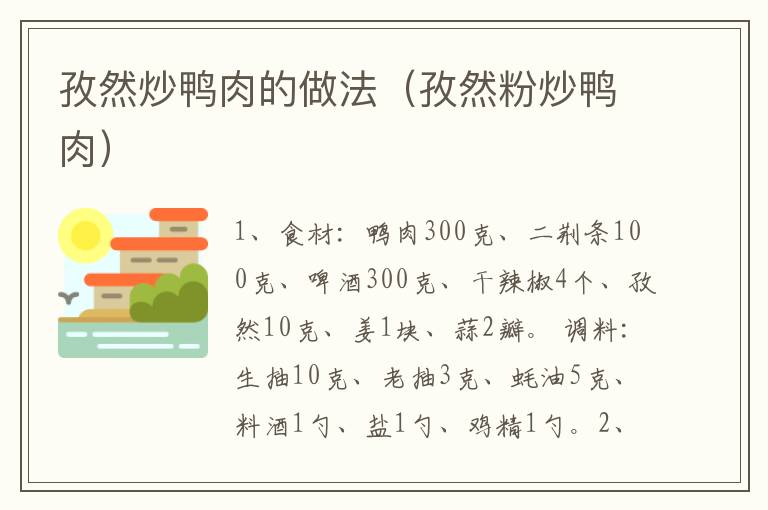 孜然炒鸭肉的做法（孜然粉炒鸭肉）

1、食材：鸭肉300克、二荆条100克、啤酒300克、干辣椒4个、孜然10克、姜1块、蒜2瓣。调料：生抽10克、老抽3克、蚝油5克、料酒1勺、盐1勺、鸡精1勺。2、